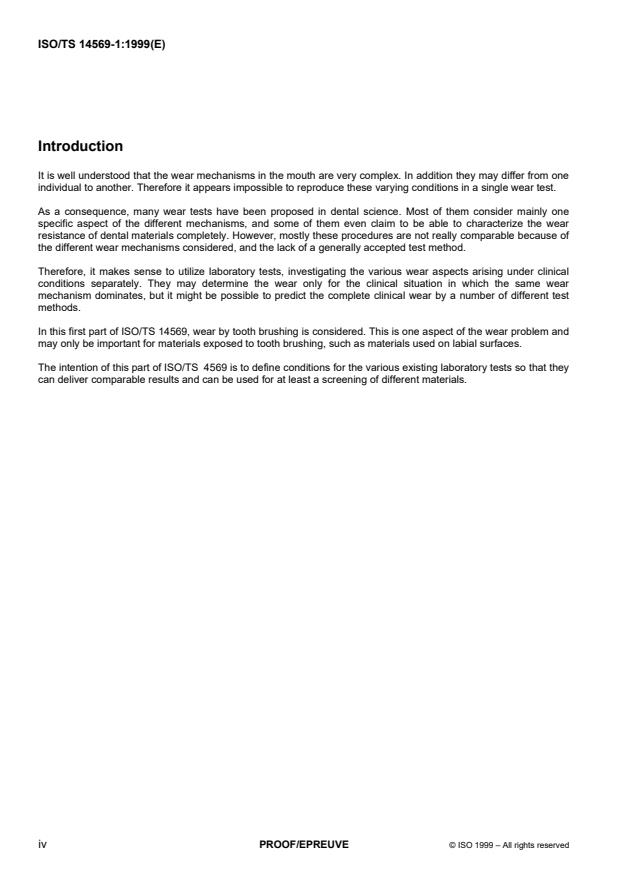 ISO/TS 14569-1:1999(E)

Introduction

It is well understood that the wear mechanisms in the mouth are very complex. In addition they may differ from one individual to another. Therefore it appears impossible to reproduce these varying conditions in a single wear test.

As a consequence, many wear tests have been proposed in dental science. Most of them consider mainly one specific aspect of the different mechanisms, and some of them even claim to be able to characterize the wear resistance of dental materials completely. However, mostly these procedures are not really comparable because of the different wear mechanisms considered, and the lack of a generally accepted test method.

Therefore, it makes sense to utilize laboratory tests, investigating the various wear aspects arising under clinical conditions separately. They may determine the wear only for the clinical situation in which the same wear mechanism dominates, but it might be possible to predict the complete clinical wear by a number of different test methods.

In this first part of ISO/TS 14569, wear by tooth brushing is considered. This is one aspect of the wear problem and may only be important for materials exposed to tooth brushing, such as materials used on labial surfaces.

The intention of this part of ISO/TS 4569 is to define conditions for the various existing laboratory tests so that they can deliver comparable results and can be used for at least a screening of different materials.

iv

PROOF/EPREUVE

© ISO 1999 – All rights reserved